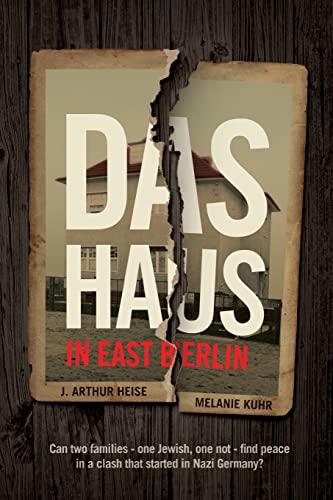 DAS HAUS

IN EAST BERLIN

J. ARTHUR HEISE

MELANIE KUHR

Can two families - one Jewish, one not - find peace in a clash that started in Nazi Germany?